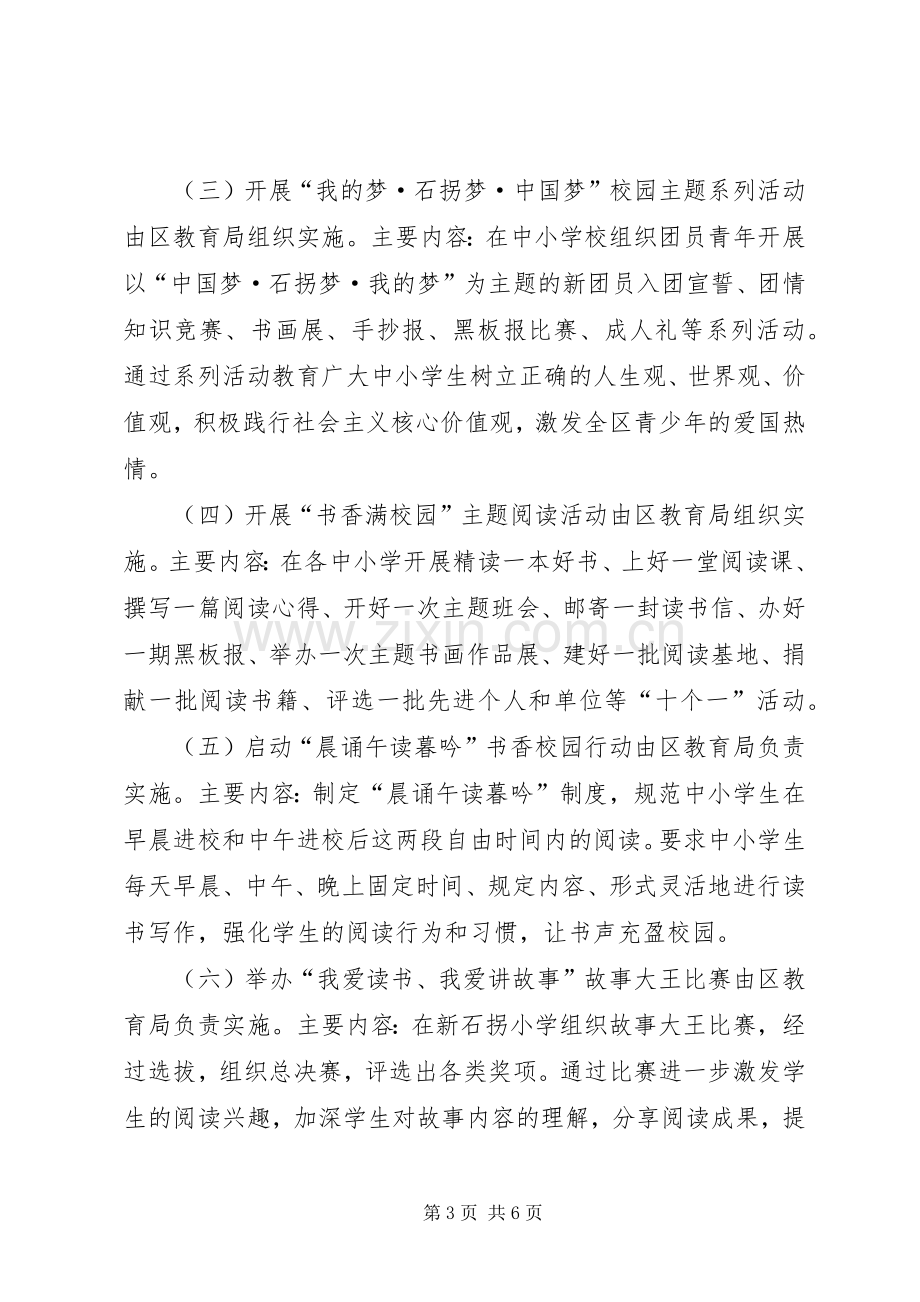 （三）开展“我的梦·石拐梦·中国梦”校园主题系列活动由区教育局组织实施。主要内容：在中小学校组织团员青年开展以“中国梦·石拐梦·我的梦”为主题的新团员入团宣誓、团情知识竞赛、书画展、手抄报、黑板报比赛、成人礼等系列活动。通过系列活动教育广大中小学生树立正确的人生观、世界观、价值观，积极践行社会主义核心价值观，激发全区青少年的爱国热情。

（四）开展“书香满校园”主题阅读活动由区教育局组织实施。主要内容：在各中小学开展精读一本好书、上好一堂阅读课、撰写一篇阅读心得、开好一次主题班会、邮寄一封读书信、办好一期黑板报、举办一次主题书画作品展、建好一批阅读基地、捐献一批阅读书籍、评选一批先进个人和单位等“十个一”活动。

（五）启动“晨诵午读暮吟”书香校园行动由区教育局负责实施。主要内容：制定“晨诵午读暮吟”制度，规范中小学生在早晨进校和中午进校后这两段自由时间内的阅读。要求中小学生每天早晨、中午、晚上固定时间、规定内容、形式灵活地进行读书写作，强化学生的阅读行为和习惯，让书声充盈校园。

（六）举办“我爱读书、我爱讲故事”故事大王比赛由区教育局负责实施。主要内容：在新石拐小学组织故事大王比赛，经过选拔，组织总决赛，评选出各类奖项。通过比赛进一步激发学生的阅读兴趣，加深学生对故事内容的理解，分享阅读成果，提

第3页 共6页

www.zixin.com.cn